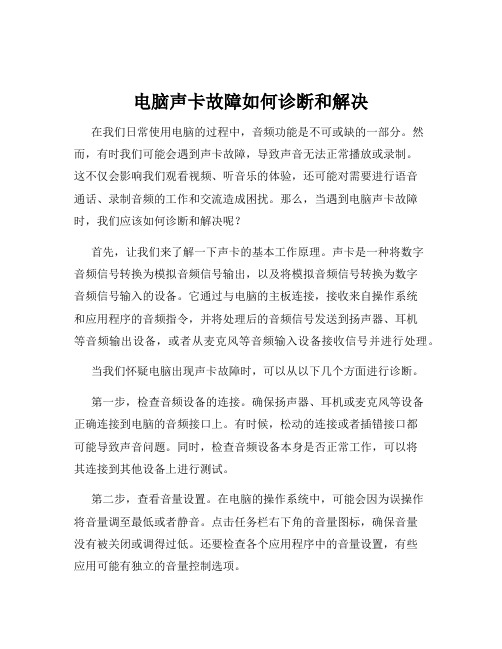 电脑声卡故障如何诊断和解决

在我们日常使用电脑的过程中，音频功能是不可或缺的一部分。然而，有时我们可能会遇到声卡故障，导致声音无法正常播放或录制。这不仅会影响我们观看视频、听音乐的体验，还可能对需要进行语音通话、录制音频的工作和交流造成困扰。那么，当遇到电脑声卡故障时，我们应该如何诊断和解决呢？

首先，让我们来了解一下声卡的基本工作原理。声卡是一种将数字音频信号转换为模拟音频信号输出，以及将模拟音频信号转换为数字音频信号输入的设备。它通过与电脑的主板连接，接收来自操作系统和应用程序的音频指令，并将处理后的音频信号发送到扬声器、耳机等音频输出设备，或者从麦克风等音频输入设备接收信号并进行处理。

当我们怀疑电脑出现声卡故障时，可以从以下几个方面进行诊断。

第一步，检查音频设备的连接。确保扬声器、耳机或麦克风等设备正确连接到电脑的音频接口上。有时候，松动的连接或者插错接口都可能导致声音问题。同时，检查音频设备本身是否正常工作，可以将其连接到其他设备上进行测试。

第二步，查看音量设置。在电脑的操作系统中，可能会因为误操作将音量调至最低或者静音。点击任务栏右下角的音量图标，确保音量没有被关闭或调得过低。还要检查各个应用程序中的音量设置，有些应用可能有独立的音量控制选项。